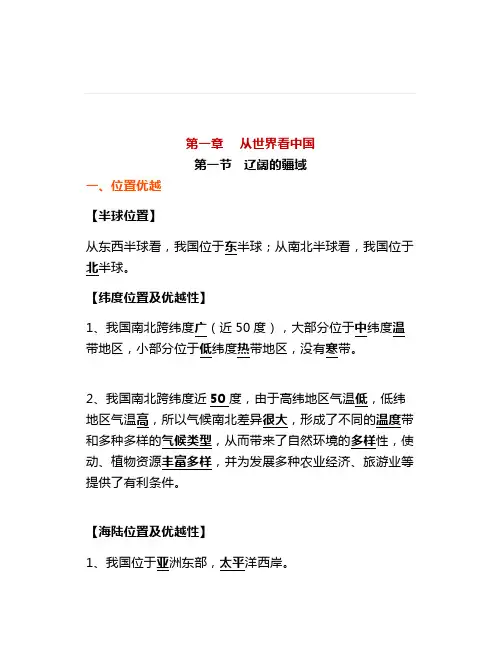 第一章　从世界看中国

第一节　辽阔的疆域

一、位置优越

【半球位置】

从东西半球看，我国位于东半球；从南北半球看，我国位于北半球。

【纬度位置及优越性】

1、我国南北跨纬度广（近 50 度），大部分位于中纬度温带地区，小部分位于低纬度热带地区，没有寒带。

2、我国南北跨纬度近 50 度，由于高纬地区气温低，低纬地区气温高，所以气候南北差异很大，形成了不同的温度带和多种多样的气候类型，从而带来了自然环境的多样性，使动、植物资源丰富多样，并为发展多种农业经济、旅游业等提供了有利条件。

【海陆位置及优越性】

1、我国位于亚洲东部，太平洋西岸。